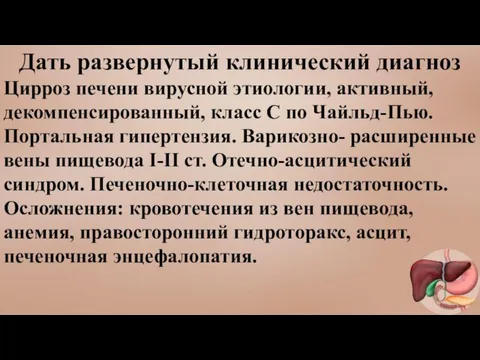 Дать развернутый клинический диагноз

Цирроз печени вирусной этиологии, активный, декомпенсированный, класс С по Чайльд-Пью. Портальная гипертензия. Варикозно- расширенные вены пищевода I-II ст. Отечно-асцитический синдром. Печеночно-клеточная недостаточность. Осложнения: кровотечения из вен пищевода, анемия, правосторонний гидроторакс, асцит, печеночная энцефалопатия.